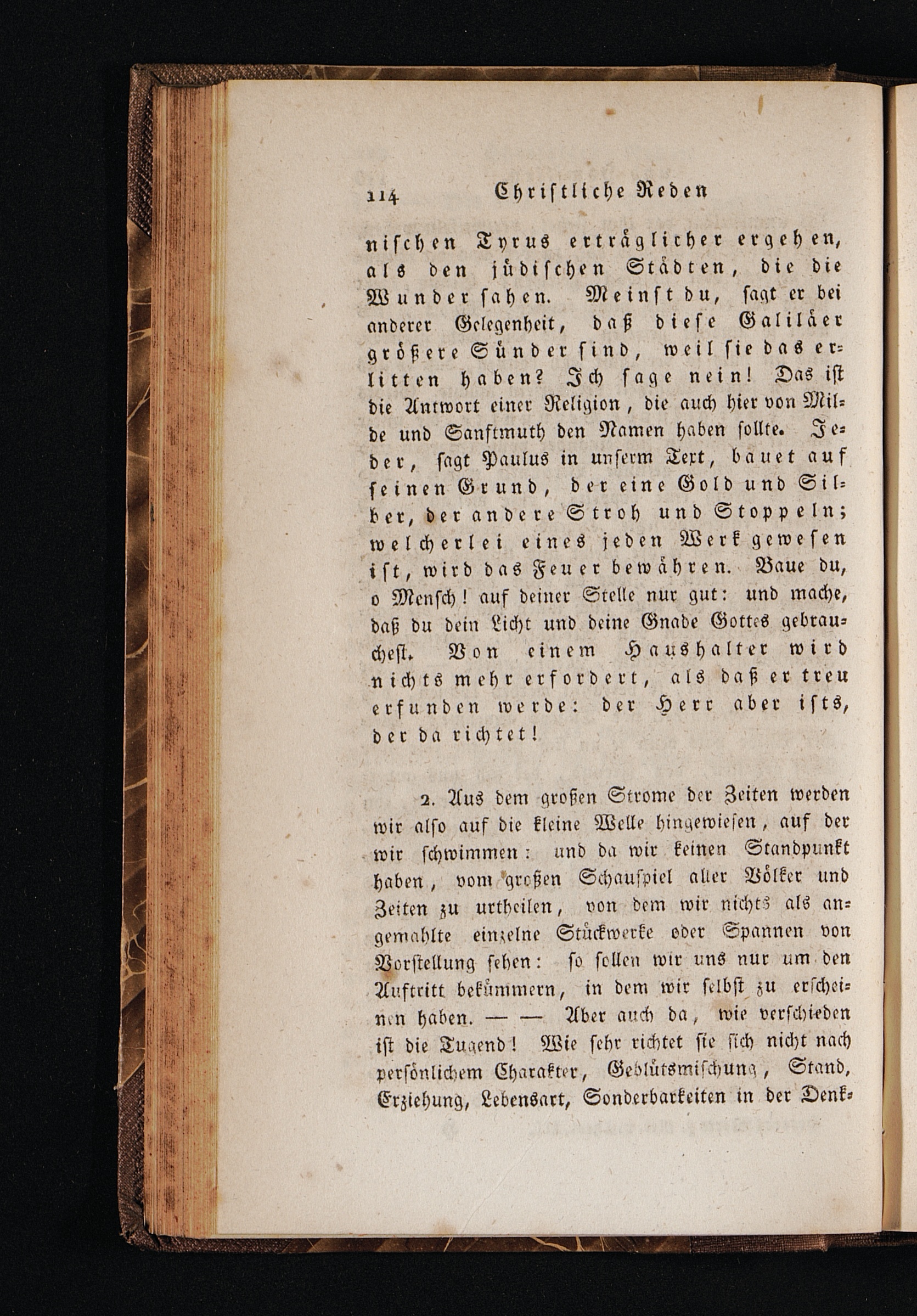 114 Christliche Reden

nischen Tyrus erträglicher ergehen, als den jüdischen Städten, die die Wunder sahen. Meinst du, sagt er bei anderer Gelegenheit, daß diese Galiläer größere Sünder sind, weil sie das erlitten haben? Ich sage nein! Das ist die Antwort einer Religion, die auch hier von Milde und Sanftmuth den Namen haben sollte. Jeder, sagt Paulus in unserm Text, bauet auf seinen Grund, der eine Gold und Silber, der andere Stroh und Stoppeln; welcherlei eines jeden Werk gewesen ist, wird das Feuer bewähren. Baue du, o Mensch! auf deiner Stelle nur gut: und mache, daß du dein Licht und deine Gnade Gottes gebrauchest. Von einem Haushalter wird nichts mehr erfordert, als daß er treu erfunden werde: der Herr aber ists, der da richtet!

2. Aus dem großen Strome der Zeiten werden wir also auf die kleine Welle hingewiesen, auf der wir schwimmen: und da wir keinen Standpunkt haben, vom großen Schauspiel aller Völker und Zeiten zu urtheilen, von dem wir nichts als angemahlte einzelne Stückwerke oder Spannen von Vorstellung sehen: so sollen wir uns nur um den Auftritt bekümmern, in dem wir selbst zu erscheinen haben. — — Aber auch da, wie verschieden ist die Tugend! Wie sehr richtet sie sich nicht nach persönlichem Charakter, Geblütsmischung, Stand, Erziehung, Lebensart, Sonderbarkeiten in der Denk-